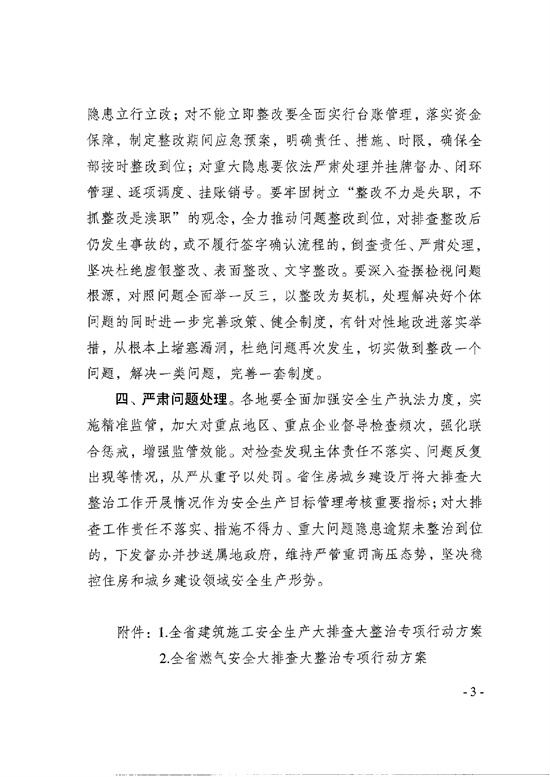 隐患立行立改；对不能立即整改要全面实行台账管理，落实资金保障，制定整改期间应急预案，明确责任、措施、时限，确保全部按时整改到位；对重大隐患要依法严肃处理并挂牌督办、闭环管理、逐项调度、挂账销号。要牢固树立“整改不力是失职，不抓整改是渎职”的观念，全力推动问题整改到位，对排查整改后仍发生事故的，或不履行签字确认流程的，倒查责任、严肃处理，坚决杜绝虚假整改、表面整改、文字整改。要深入查摆检视问题根源，对照问题全面举一反三，以整改为契机，处理解决好个体问题的同时进一步完善政策、健全制度，有针对性地改进落实举措，从根本上堵塞漏洞，杜绝问题再次发生，切实做到整改一个问题，解决一类问题，完善一套制度。

四、严肃问题处理。各地要全面加强安全生产执法力度，实施精准监管，加大对重点地区、重点企业督导检查频次，强化联合惩戒，增强监管效能。对检查发现主体责任不落实、问题反复出现等情况，从严从重予以处罚。省住房城乡建设厅将大排查大整治工作开展情况作为安全生产目标管理考核重要指标；对大排查工作责任不落实、措施不得力、重大问题隐患逾期未整治到位的，下发督办并抄送属地政府，维持严管重罚高压态势，坚决稳控住房和城乡建设领域安全生产形势。

附件：1.全省建筑施工安全生产大排查大整治专项行动方案
2.全省燃气安全大排查大整治专项行动方案

- 3 -